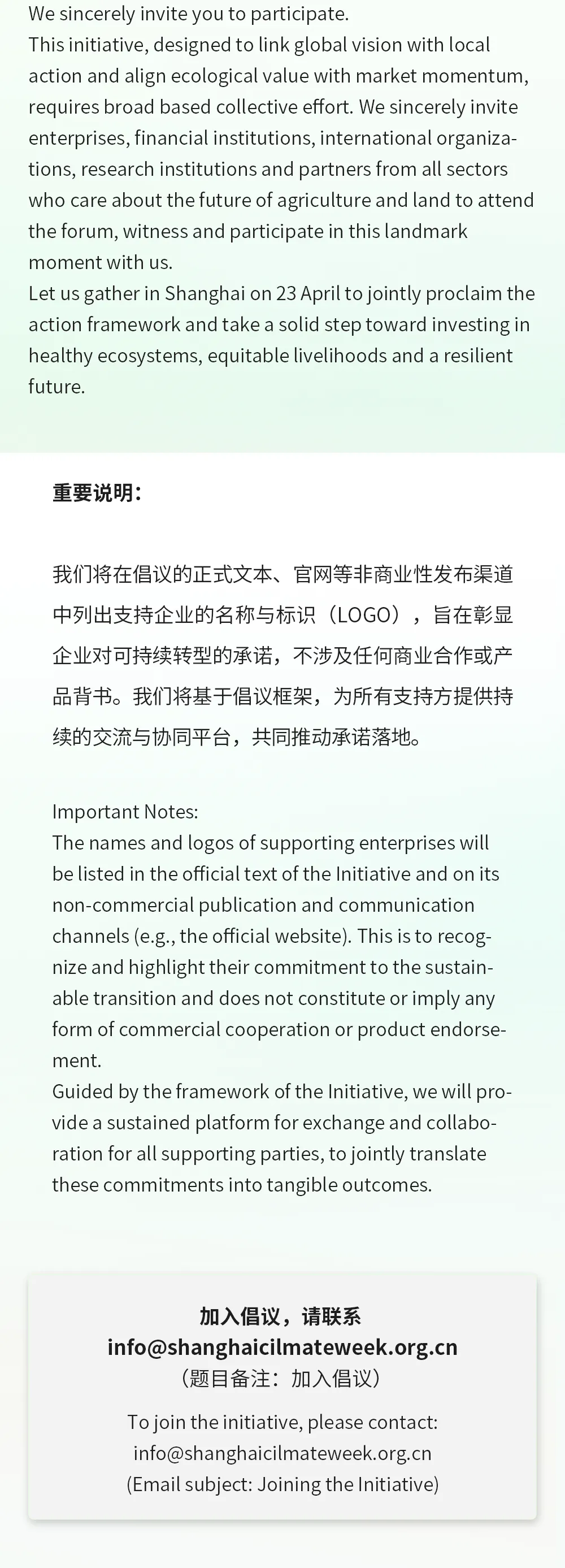 We sincerely invite you to participate.
This initiative, designed to link global vision with local action and align ecological value with market momentum, requires broad based collective effort. We sincerely invite enterprises, financial institutions, international organizations, research institutions and partners from all sectors who care about the future of agriculture and land to attend the forum, witness and participate in this landmark moment with us.
Let us gather in Shanghai on 23 April to jointly proclaim the action framework and take a solid step toward investing in healthy ecosystems, equitable livelihoods and a resilient future.

重要说明：

我们将在倡议的正式文本、官网等非商业性发布渠道中列出支持企业的名称与标识（LOGO），旨在彰显企业对可持续转型的承诺，不涉及任何商业合作或产品背书。我们将基于倡议框架，为所有支持方提供持续的交流与协同平台，共同推动承诺落地。

Important Notes:
The names and logos of supporting enterprises will be listed in the official text of the Initiative and on its non-commercial publication and communication channels (e.g., the official website). This is to recognize and highlight their commitment to the sustainable transition and does not constitute or imply any form of commercial cooperation or product endorsement.
Guided by the framework of the Initiative, we will provide a sustained platform for exchange and collaboration for all supporting parties, to jointly translate these commitments into tangible outcomes.

加入倡议，请联系
info@shanghaicilmateweek.org.cn
（题目备注：加入倡议）

To join the initiative, please contact:
info@shanghaicilmateweek.org.cn
(Email subject: Joining the Initiative)